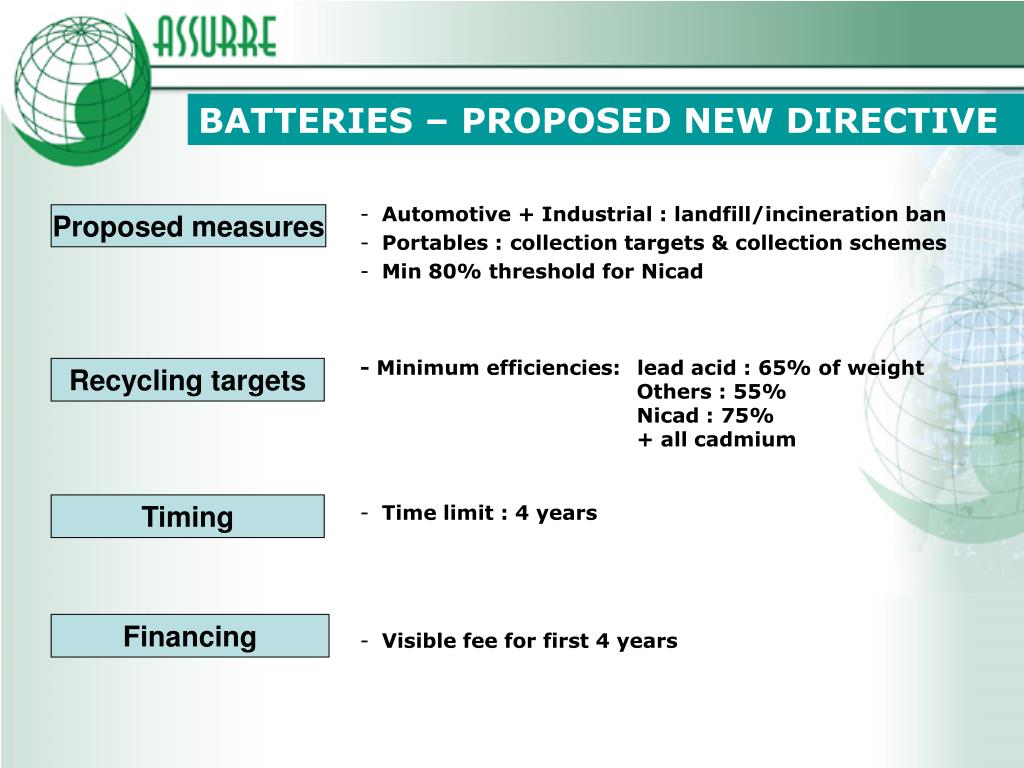 ASSURRE

BATTERIES – PROPOSED NEW DIRECTIVE

Proposed measures

- Automotive + Industrial : landfill/incineration ban
- Portables : collection targets & collection schemes
- Min 80% threshold for Nicad

Recycling targets

- Minimum efficiencies: lead acid : 65% of weight
Others : 55%
Nicad : 75%
+ all cadmium

Timing

- Time limit : 4 years

Financing

- Visible fee for first 4 years